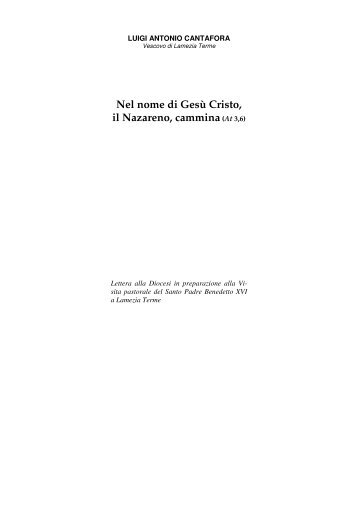 LUIGI ANTONIO CANTAFORA
Vescovo di Lamezia Terme

Nel nome di Gesù Cristo, il Nazareno, cammina (At 3,6)

Lettera alla Diocesi in preparazione alla Visita pastorale del Santo Padre Benedetto XVI a Lamezia Terme